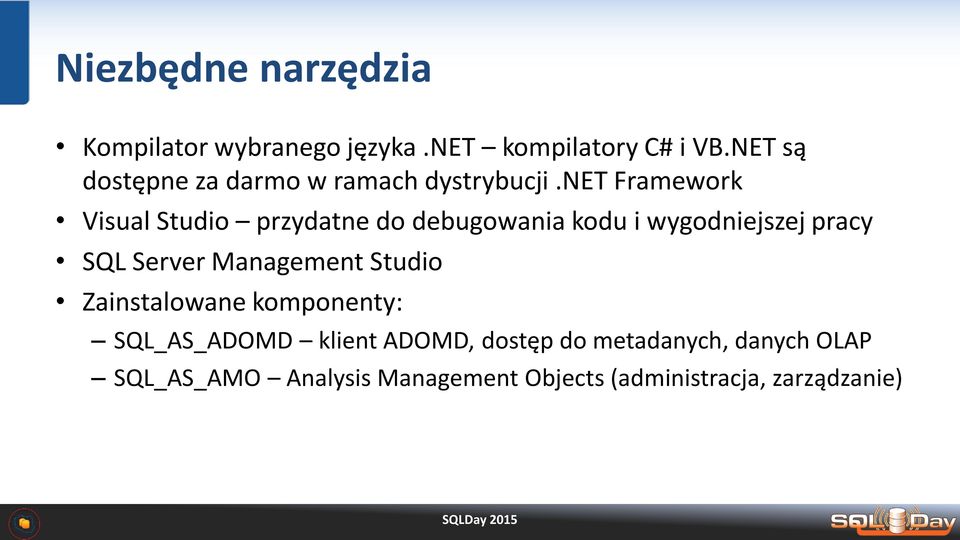 Niezbędne narzędzia

• Kompilator wybranego języka .NET – kompilatory C# i VB.NET są dostępne za darmo w ramach dystrybucji .NET Framework
• Visual Studio – przydatne do debugowania kodu i wygodniejszej pracy
• SQL Server Management Studio
• Zainstalowane komponenty:
– SQL_AS_ADOMD – klient ADOMD, dostęp do metadanych, danych OLAP
– SQL_AS_AMO – Analysis Management Objects (administracja, zarządzanie)

SQLDay 2015

SQLDay